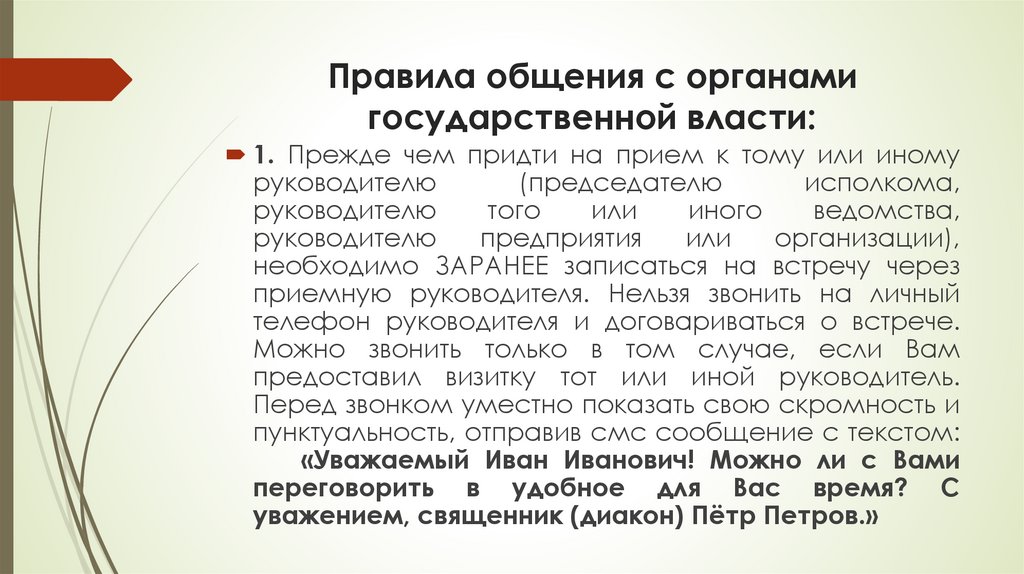 Правила общения с органами государственной власти:

1. Прежде чем придти на прием к тому или иному руководителю (председателю исполкома, руководителю того или иного ведомства, руководителю предприятия или организации), необходимо ЗАРАНЕЕ записаться на встречу через приемную руководителя. Нельзя звонить на личный телефон руководителя и договариваться о встрече. Можно звонить только в том случае, если Вам предоставил визитку тот или иной руководитель. Перед звонком уместно показать свою скромность и пунктуальность, отправив смс сообщение с текстом:
«Уважаемый Иван Иванович! Можно ли с Вами переговорить в удобное для Вас время? С уважением, священник (диакон) Пётр Петров.»